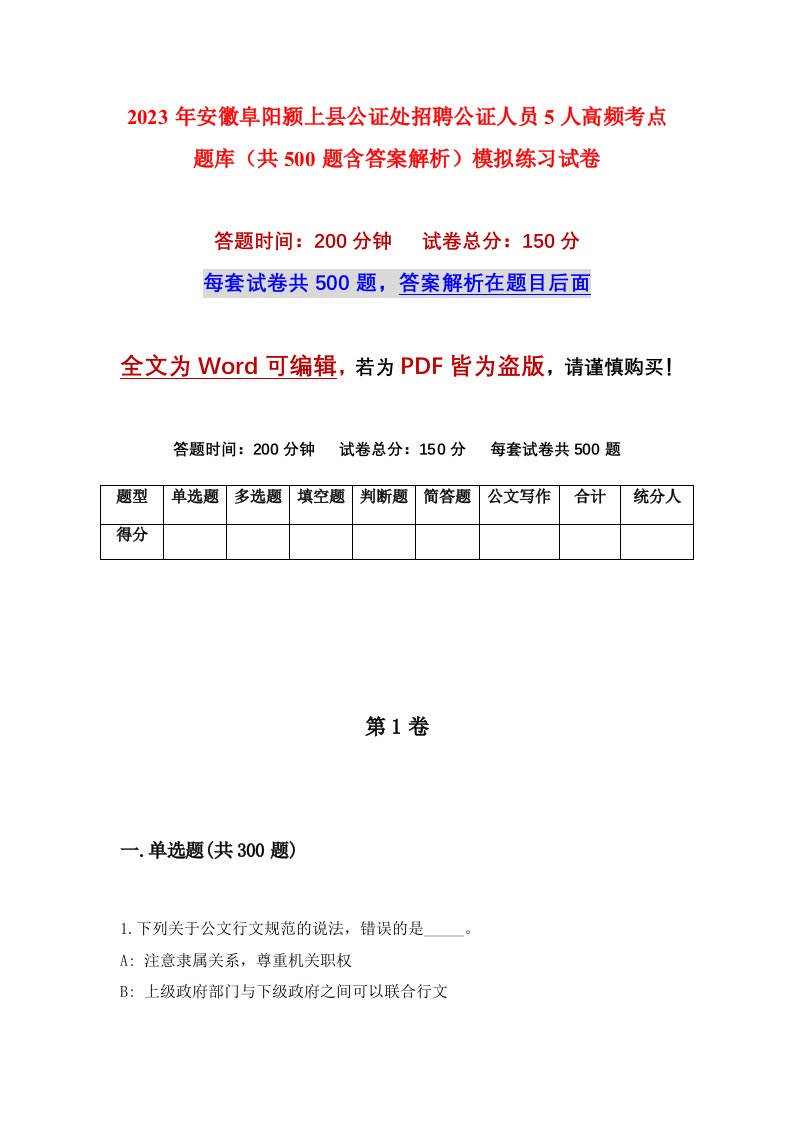 2023年安徽阜阳颍上县公证处招聘公证人员5人高频考点题库（共500题含答案解析）模拟练习试卷

答题时间：200分钟　试卷总分：150分

每套试卷共500题，答案解析在题目后面

全文为Word可编辑，若为PDF皆为盗版，请谨慎购买！

答题时间：200分钟　试卷总分：150分　每套试卷共500题

| 题型 | 单选题 | 多选题 | 填空题 | 判断题 | 简答题 | 公文写作 | 合计 | 统分人 |
|---|---|---|---|---|---|---|---|---|
| 得分 | | | | | | | | |

第1卷

一.单选题(共300题)

1.下列关于公文行文规范的说法，错误的是_____。

A: 注意隶属关系，尊重机关职权

B: 上级政府部门与下级政府之间可以联合行文